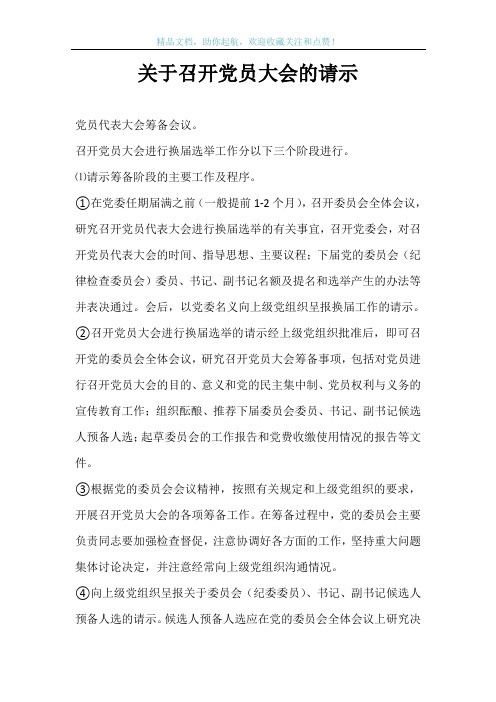 精品文档，助你起航，欢迎收藏关注和点赞！

关于召开党员大会的请示

党员代表大会筹备会议。

召开党员大会进行换届选举工作分以下三个阶段进行。

⑴请示筹备阶段的主要工作及程序。

①在党委任期届满之前（一般提前 1-2 个月），召开委员会全体会议，研究召开党员代表大会进行换届选举的有关事宜，召开党委会，对召开党员代表大会的时间、指导思想、主要议程；下届党的委员会（纪律检查委员会）委员、书记、副书记名额及提名和选举产生的办法等并表决通过。会后，以党委名义向上级党组织呈报换届工作的请示。

②召开党员大会进行换届选举的请示经上级党组织批准后，即可召开党的委员会全体会议，研究召开党员大会筹备事项，包括对党员进行召开党员大会的目的、意义和党的民主集中制、党员权利与义务的宣传教育工作；组织酝酿、推荐下届委员会委员、书记、副书记候选人预备人选；起草委员会的工作报告和党费收缴使用情况的报告等文件。

③根据党的委员会会议精神，按照有关规定和上级党组织的要求，开展召开党员大会的各项筹备工作。在筹备过程中，党的委员会主要负责同志要加强检查督促，注意协调好各方面的工作，坚持重大问题集体讨论决定，并注意经常向上级党组织沟通情况。

④向上级党组织呈报关于委员会（纪委委员）、书记、副书记候选人预备人选的请示。候选人预备人选应在党的委员会全体会议上研究决